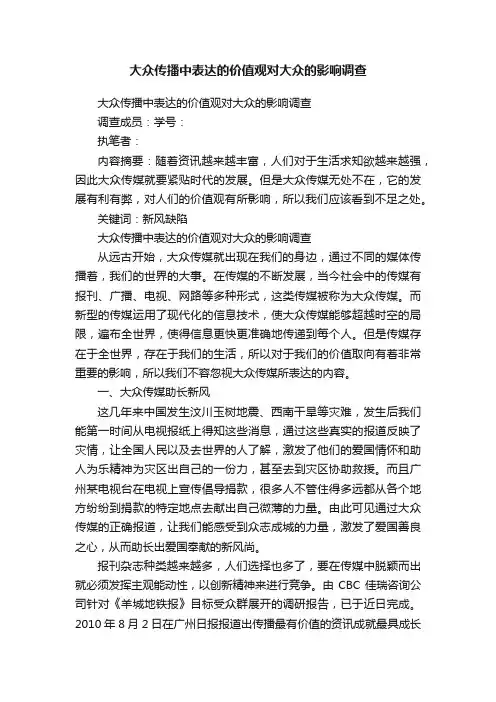 大众传播中表达的价值观对大众的影响调查

大众传播中表达的价值观对大众的影响调查

调查成员：学号：

执笔者：

内容摘要：随着资讯越来越丰富，人们对于生活求知欲越来越强，因此大众传媒就要紧贴时代的发展。但是大众传媒无处不在，它的发展有利有弊，对人们的价值观有所影响，所以我们应该看到不足之处。

关键词：新风缺陷

大众传播中表达的价值观对大众的影响调查

从远古开始，大众传媒就出现在我们的身边，通过不同的媒体传播着，我们的世界的大事。在传媒的不断发展，当今社会中的传媒有报刊、广播、电视、网路等多种形式，这类传媒被称为大众传媒。而新型的传媒运用了现代化的信息技术，使大众传媒能够超越时空的局限，遍布全世界，使得信息更快更准确地传递到每个人。但是传媒存在于全世界，存在于我们的生活，所以对于我们的价值取向有着非常重要的影响，所以我们不容忽视大众传媒所表达的内容。

一、大众传媒助长新风

这几年来中国发生汶川玉树地震、西南干旱等灾难，发生后我们能第一时间从电视报纸上得知这些消息，通过这些真实的报道反映了灾情，让全国人民以及去世界的人了解，激发了他们的爱国情怀和助人为乐精神为灾区出自己的一份力，甚至去到灾区协助救援。而且广州某电视台在电视上宣传倡导捐款，很多人不管住得多远都从各个地方纷纷到捐款的特定地点去献出自己微薄的力量。由此可见通过大众传媒的正确报道，让我们能感受到众志成城的力量，激发了爱国善良之心，从而助长出爱国奉献的新风尚。

报刊杂志种类越来越多，人们选择也多了，要在传媒中脱颖而出就必须发挥主观能动性，以创新精神来进行竞争。由 CBC 佳瑞咨询公司针对《羊城地铁报》目标受众群展开的调研报告，已于近日完成。2010 年 8 月 2 日在广州日报报道出传播最有价值的资讯成就最具成长